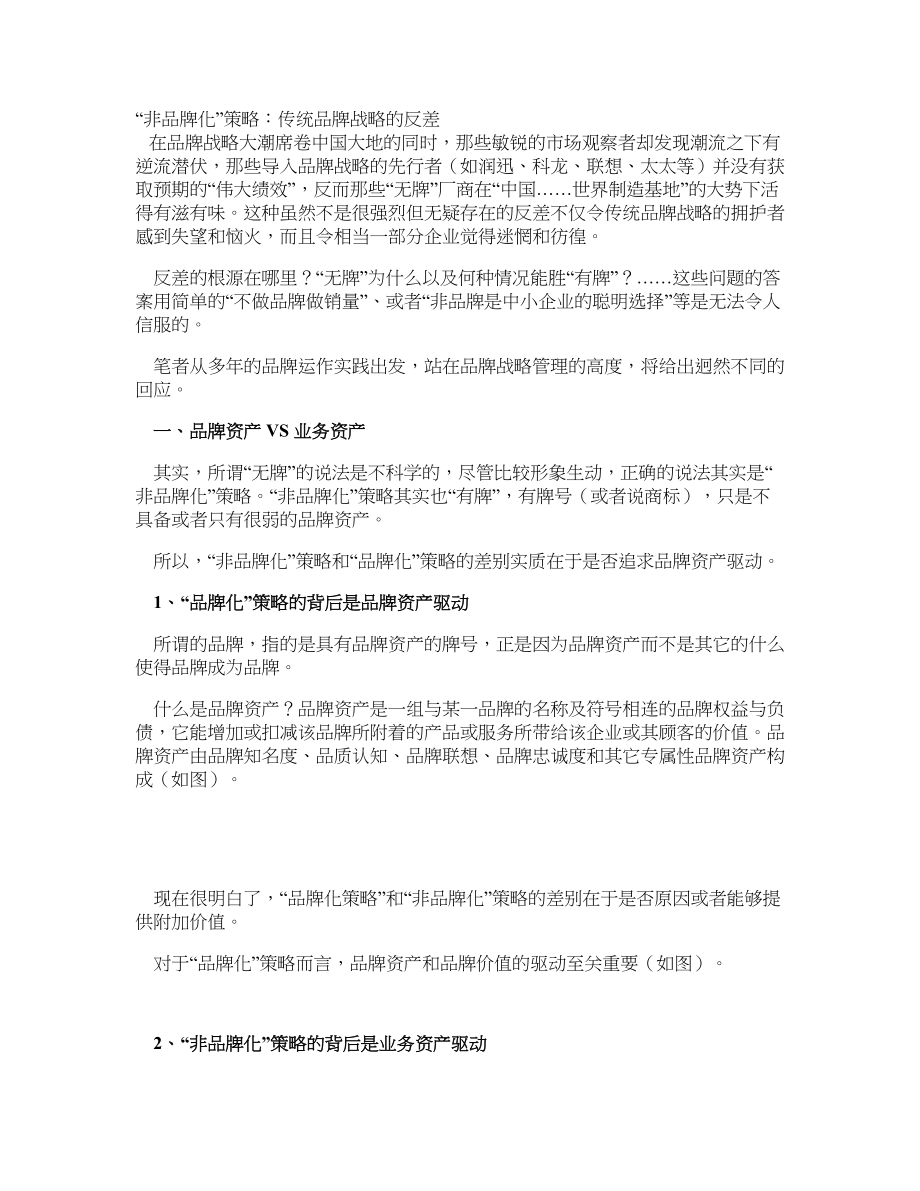 “非品牌化”策略：传统品牌战略的反差

在品牌战略大潮席卷中国大地的同时，那些敏锐的市场观察者却发现潮流之下有逆流潜伏，那些导入品牌战略的先行者（如润迅、科龙、联想、太太等）并没有获取预期的“伟大绩效”，反而那些“无牌”厂商在“中国……世界制造基地”的大势下活得有滋有味。这种虽然不是很强烈但无疑存在的反差不仅令传统品牌战略的拥护者感到失望和恼火，而且令相当一部分企业觉得迷惘和彷徨。

反差的根源在哪里？“无牌”为什么以及何种情况能胜“有牌”？……这些问题的答案用简单的“不做品牌做销量”、或者“非品牌是中小企业的聪明选择”等是无法令人信服的。

笔者从多年的品牌运作实践出发，站在品牌战略管理的高度，将给出迥然不同的回应。

一、品牌资产 VS 业务资产

其实，所谓“无牌”的说法是不科学的，尽管比较形象生动，正确的说法其实是“非品牌化”策略。“非品牌化”策略其实也“有牌”，有牌号（或者说商标），只是不具备或者只有很弱的品牌资产。

所以，“非品牌化”策略和“品牌化”策略的差别实质在于是否追求品牌资产驱动。

1、“品牌化”策略的背后是品牌资产驱动

所谓的品牌，指的是具有品牌资产的牌号，正是因为品牌资产而不是其它的什么使得品牌成为品牌。

什么是品牌资产？品牌资产是一组与某一品牌的名称及符号相连的品牌权益与负债，它能增加或扣减该品牌所附着的产品或服务所带给该企业或其顾客的价值。品牌资产由品牌知名度、品质认知、品牌联想、品牌忠诚度和其它专属性品牌资产构成（如图）。

现在很明白了，“品牌化策略”和“非品牌化”策略的差别在于是否原因或者能够提供附加价值。

对于“品牌化”策略而言，品牌资产和品牌价值的驱动至关重要（如图）。

2、“非品牌化”策略的背后是业务资产驱动